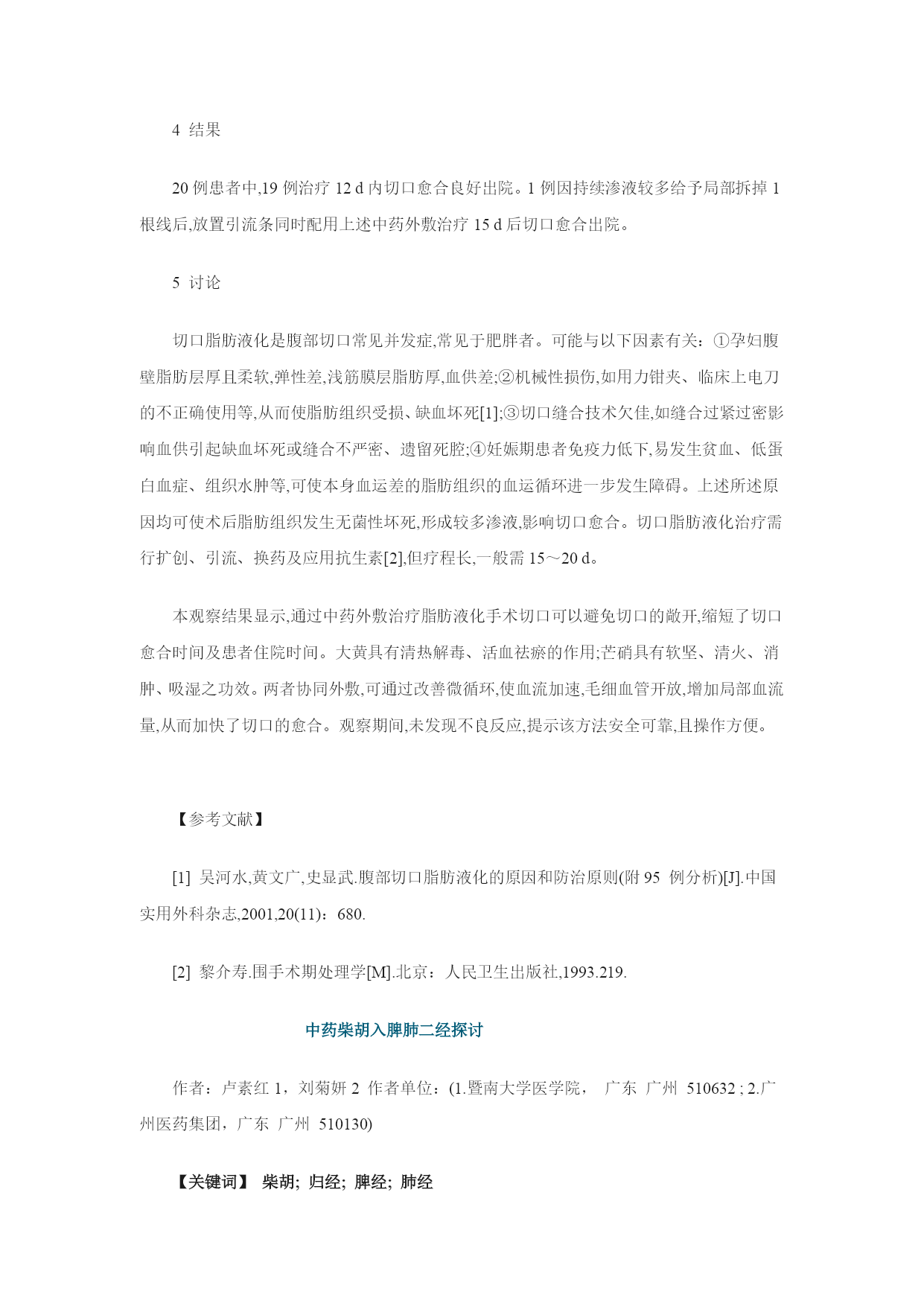 4 结果

20 例患者中,19 例治疗 12 d 内切口愈合良好出院。1 例因持续渗液较多给予局部拆掉 1 根线后,放置引流条同时配用上述中药外敷治疗 15 d 后切口愈合出院。

5 讨论

切口脂肪液化是腹部切口常见并发症,常见于肥胖者。可能与以下因素有关：①孕妇腹壁脂肪层厚且柔软,弹性差,浅筋膜层脂肪厚,血供差;②机械性损伤,如用力钳夹、临床上电刀的不正确使用等,从而使脂肪组织受损、缺血坏死[1];③切口缝合技术欠佳,如缝合过紧过密影响血供引起缺血坏死或缝合不严密、遗留死腔;④妊娠期患者免疫力低下,易发生贫血、低蛋白血症、组织水肿等,可使本身血运差的脂肪组织的血运循环进一步发生障碍。上述所述原因均可使术后脂肪组织发生无菌性坏死,形成较多渗液,影响切口愈合。切口脂肪液化治疗需行扩创、引流、换药及应用抗生素[2],但疗程长,一般需 15～20 d。

本观察结果显示,通过中药外敷治疗脂肪液化手术切口可以避免切口的敞开,缩短了切口愈合时间及患者住院时间。大黄具有清热解毒、活血祛瘀的作用;芒硝具有软坚、清火、消肿、吸湿之功效。两者协同外敷,可通过改善微循环,使血流加速,毛细血管开放,增加局部血流量,从而加快了切口的愈合。观察期间,未发现不良反应,提示该方法安全可靠,且操作方便。

【参考文献】

[1] 吴河水,黄文广,史显武.腹部切口脂肪液化的原因和防治原则(附 95 例分析)[J].中国实用外科杂志,2001,20(11)：680.

[2] 黎介寿.围手术期处理学[M].北京：人民卫生出版社,1993.219.

中药柴胡入脾肺二经探讨

作者：卢素红 1，刘菊妍 2 作者单位：(1.暨南大学医学院， 广东 广州 510632 ; 2.广州医药集团，广东 广州 510130)

【关键词】 柴胡; 归经; 脾经; 肺经